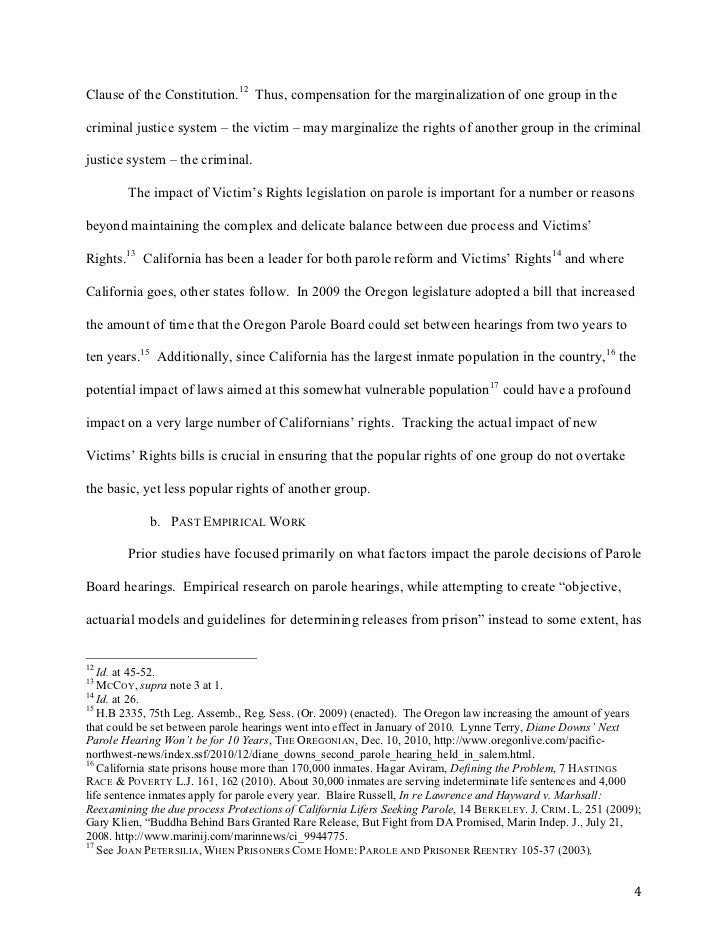 Clause of the Constitution.$^{12}$ Thus, compensation for the marginalization of one group in the criminal justice system – the victim – may marginalize the rights of another group in the criminal justice system – the criminal.

The impact of Victim's Rights legislation on parole is important for a number or reasons beyond maintaining the complex and delicate balance between due process and Victims' Rights.$^{13}$ California has been a leader for both parole reform and Victims' Rights$^{14}$ and where California goes, other states follow. In 2009 the Oregon legislature adopted a bill that increased the amount of time that the Oregon Parole Board could set between hearings from two years to ten years.$^{15}$ Additionally, since California has the largest inmate population in the country,$^{16}$ the potential impact of laws aimed at this somewhat vulnerable population$^{17}$ could have a profound impact on a very large number of Californians' rights. Tracking the actual impact of new Victims' Rights bills is crucial in ensuring that the popular rights of one group do not overtake the basic, yet less popular rights of another group.

b. PAST EMPIRICAL WORK

Prior studies have focused primarily on what factors impact the parole decisions of Parole Board hearings. Empirical research on parole hearings, while attempting to create "objective, actuarial models and guidelines for determining releases from prison" instead to some extent, has

$^{12}$ Id. at 45-52.
$^{13}$ MCCOY, supra note 3 at 1.
$^{14}$ Id. at 26.
$^{15}$ H.B 2335, 75th Leg. Assemb., Reg. Sess. (Or. 2009) (enacted). The Oregon law increasing the amount of years that could be set between parole hearings went into effect in January of 2010. Lynne Terry, Diane Downs' Next Parole Hearing Won't be for 10 Years, THE OREGONIAN, Dec. 10, 2010, http://www.oregonlive.com/pacific-northwest-news/index.ssf/2010/12/diane_downs_second_parole_hearing_held_in_salem.html.
$^{16}$ California state prisons house more than 170,000 inmates. Hagar Aviram, Defining the Problem, 7 HASTINGS RACE & POVERTY L.J. 161, 162 (2010). About 30,000 inmates are serving indeterminate life sentences and 4,000 life sentence inmates apply for parole every year. Blaire Russell, In re Lawrence and Hayward v. Marhsall: Reexamining the due process Protections of California Lifers Seeking Parole, 14 BERKELEY. J. CRIM. L. 251 (2009); Gary Klien, "Buddha Behind Bars Granted Rare Release, But Fight from DA Promised, Marin Indep. J., July 21, 2008. http://www.marinij.com/marinnews/ci_9944775.
$^{17}$ See JOAN PETERSILIA, WHEN PRISONERS COME HOME: PAROLE AND PRISONER REENTRY 105-37 (2003).

4